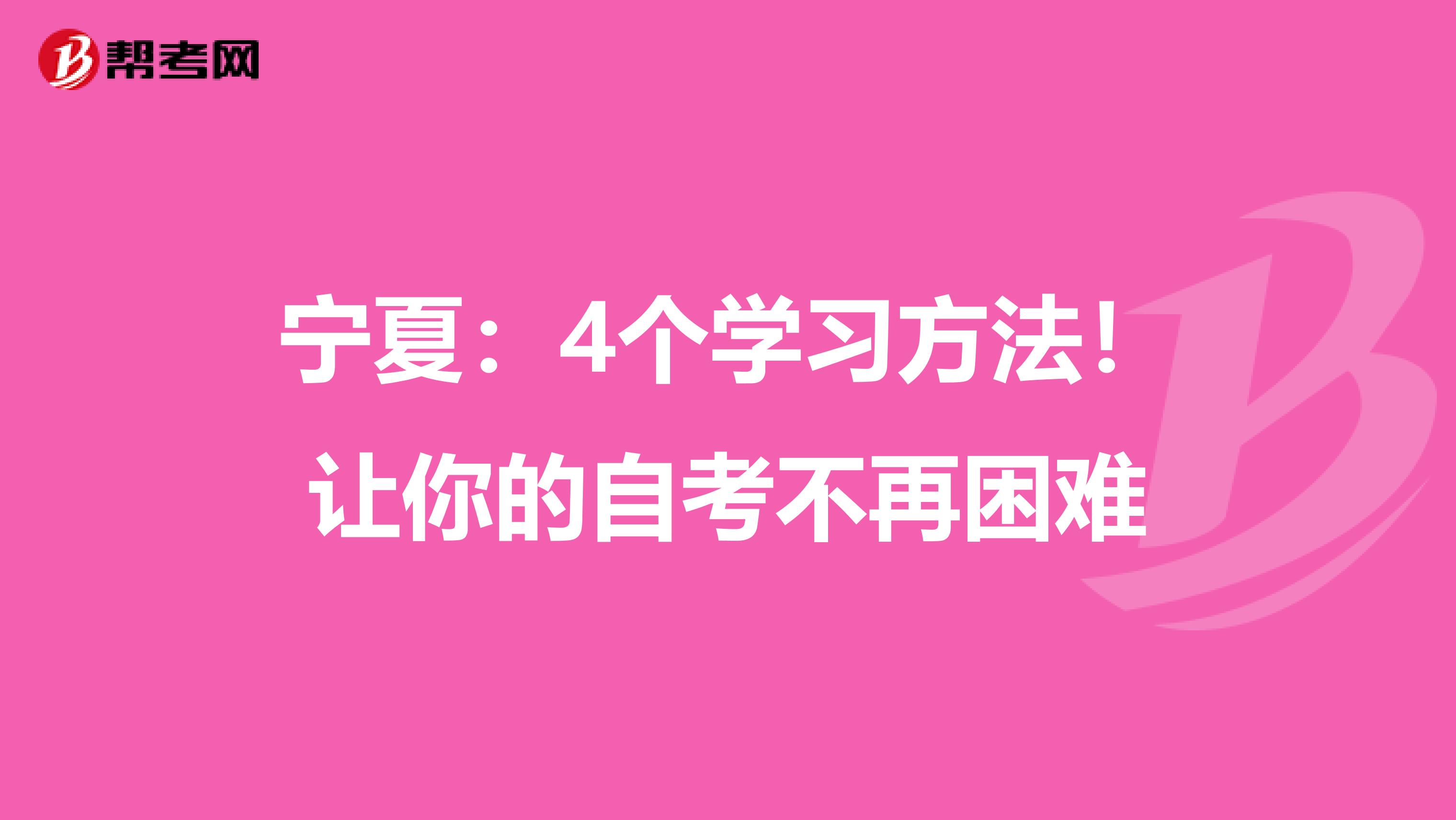 帮考网

宁夏：4个学习方法！让你的自考不再困难